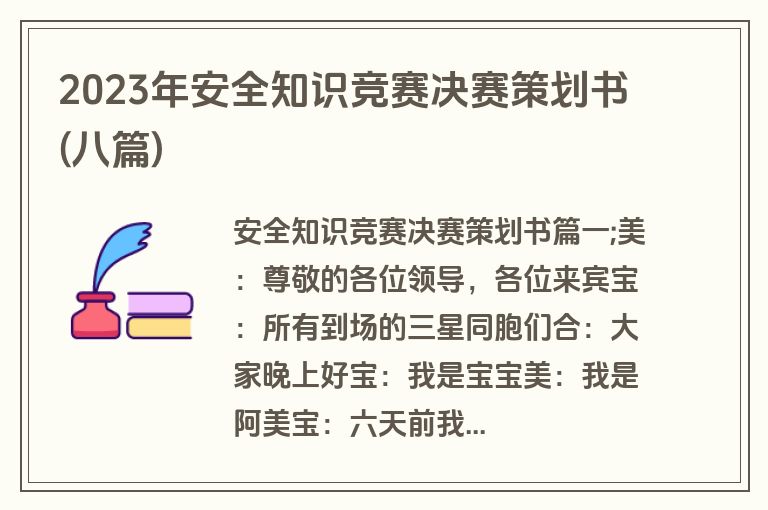 2023年安全知识竞赛决赛策划书(八篇)

安全知识竞赛决赛策划书篇一;美：尊敬的各位领导，各位来宾宝：所有到场的三星同胞们合：大家晚上好宝：我是宝宝美：我是阿美宝：六天前我...